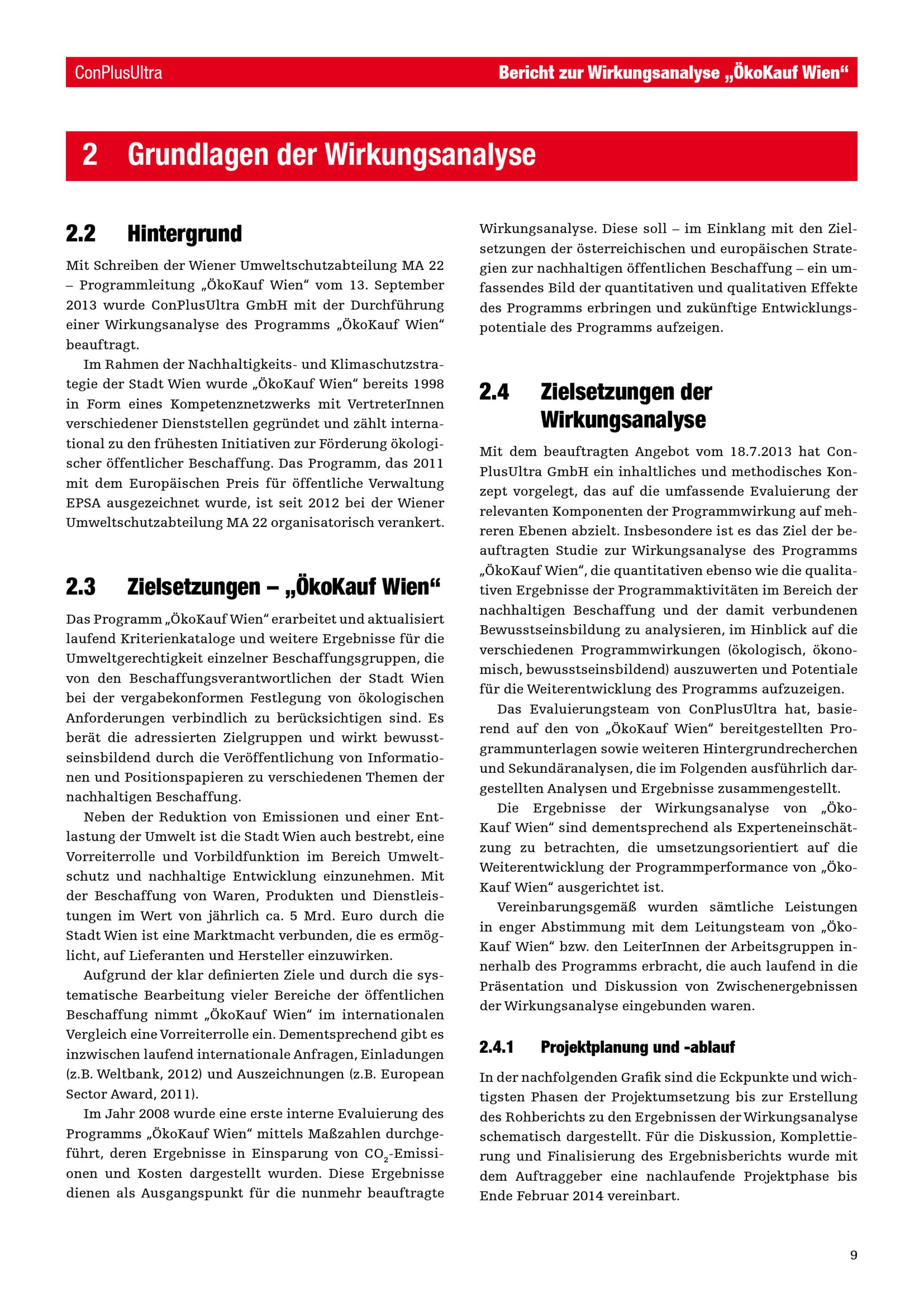 ConPlusUltra

Bericht zur Wirkungsanalyse „ÖkoKauf Wien“

2 Grundlagen der Wirkungsanalyse

2.2 Hintergrund

Mit Schreiben der Wiener Umweltschutzabteilung MA 22 – Programmleitung „ÖkoKauf Wien“ vom 13. September 2013 wurde ConPlusUltra GmbH mit der Durchführung einer Wirkungsanalyse des Programms „ÖkoKauf Wien“ beauftragt.

Im Rahmen der Nachhaltigkeits- und Klimaschutzstrategie der Stadt Wien wurde „ÖkoKauf Wien“ bereits 1998 in Form eines Kompetenznetzwerks mit VertreterInnen verschiedener Dienststellen gegründet und zählt international zu den frühesten Initiativen zur Förderung ökologischer öffentlicher Beschaffung. Das Programm, das 2011 mit dem Europäischen Preis für öffentliche Verwaltung EPSA ausgezeichnet wurde, ist seit 2012 bei der Wiener Umweltschutzabteilung MA 22 organisatorisch verankert.

2.3 Zielsetzungen – „ÖkoKauf Wien“

Das Programm „ÖkoKauf Wien“ erarbeitet und aktualisiert laufend Kriterienkataloge und weitere Ergebnisse für die Umweltgerechtigkeit einzelner Beschaffungsgruppen, die von den Beschaffungsverantwortlichen der Stadt Wien bei der vergabekonformen Festlegung von ökologischen Anforderungen verbindlich zu berücksichtigen sind. Es berät die adressierten Zielgruppen und wirkt bewusstseinsbildend durch die Veröffentlichung von Informationen und Positionspapieren zu verschiedenen Themen der nachhaltigen Beschaffung.

Neben der Reduktion von Emissionen und einer Entlastung der Umwelt ist die Stadt Wien auch bestrebt, eine Vorreiterrolle und Vorbildfunktion im Bereich Umweltschutz und nachhaltige Entwicklung einzunehmen. Mit der Beschaffung von Waren, Produkten und Dienstleistungen im Wert von jährlich ca. 5 Mrd. Euro durch die Stadt Wien ist eine Marktmacht verbunden, die es ermöglicht, auf Lieferanten und Hersteller einzuwirken.

Aufgrund der klar definierten Ziele und durch die systematische Bearbeitung vieler Bereiche der öffentlichen Beschaffung nimmt „ÖkoKauf Wien“ im internationalen Vergleich eine Vorreiterrolle ein. Dementsprechend gibt es inzwischen laufend internationale Anfragen, Einladungen (z.B. Weltbank, 2012) und Auszeichnungen (z.B. European Sector Award, 2011).

Im Jahr 2008 wurde eine erste interne Evaluierung des Programms „ÖkoKauf Wien“ mittels Maßzahlen durchgeführt, deren Ergebnisse in Einsparung von $CO_2$-Emissionen und Kosten dargestellt wurden. Diese Ergebnisse dienen als Ausgangspunkt für die nunmehr beauftragte Wirkungsanalyse. Diese soll – im Einklang mit den Zielsetzungen der österreichischen und europäischen Strategien zur nachhaltigen öffentlichen Beschaffung – ein umfassendes Bild der quantitativen und qualitativen Effekte des Programms erbringen und zukünftige Entwicklungspotentiale des Programms aufzeigen.

2.4 Zielsetzungen der Wirkungsanalyse

Mit dem beauftragten Angebot vom 18.7.2013 hat ConPlusUltra GmbH ein inhaltliches und methodisches Konzept vorgelegt, das auf die umfassende Evaluierung der relevanten Komponenten der Programmwirkung auf mehreren Ebenen abzielt. Insbesondere ist es das Ziel der beauftragten Studie zur Wirkungsanalyse des Programms „ÖkoKauf Wien“, die quantitativen ebenso wie die qualitativen Ergebnisse der Programmaktivitäten im Bereich der nachhaltigen Beschaffung und der damit verbundenen Bewusstseinsbildung zu analysieren, im Hinblick auf die verschiedenen Programmwirkungen (ökologisch, ökonomisch, bewusstseinsbildend) auszuwerten und Potentiale für die Weiterentwicklung des Programms aufzuzeigen.

Das Evaluierungsteam von ConPlusUltra hat, basierend auf den von „ÖkoKauf Wien“ bereitgestellten Programmunterlagen sowie weiteren Hintergrundrecherchen und Sekundäranalysen, die im Folgenden ausführlich dargestellten Analysen und Ergebnisse zusammengestellt.

Die Ergebnisse der Wirkungsanalyse von „ÖkoKauf Wien“ sind dementsprechend als Experteneinschätzung zu betrachten, die umsetzungsorientiert auf die Weiterentwicklung der Programmperformance von „ÖkoKauf Wien“ ausgerichtet ist.

Vereinbarungsgemäß wurden sämtliche Leistungen in enger Abstimmung mit dem Leitungsteam von „ÖkoKauf Wien“ bzw. den LeiterInnen der Arbeitsgruppen innerhalb des Programms erbracht, die auch laufend in die Präsentation und Diskussion von Zwischenergebnissen der Wirkungsanalyse eingebunden waren.

2.4.1 Projektplanung und -ablauf

In der nachfolgenden Grafik sind die Eckpunkte und wichtigsten Phasen der Projektumsetzung bis zur Erstellung des Rohberichts zu den Ergebnissen der Wirkungsanalyse schematisch dargestellt. Für die Diskussion, Komplettierung und Finalisierung des Ergebnisberichts wurde mit dem Auftraggeber eine nachlaufende Projektphase bis Ende Februar 2014 vereinbart.

9